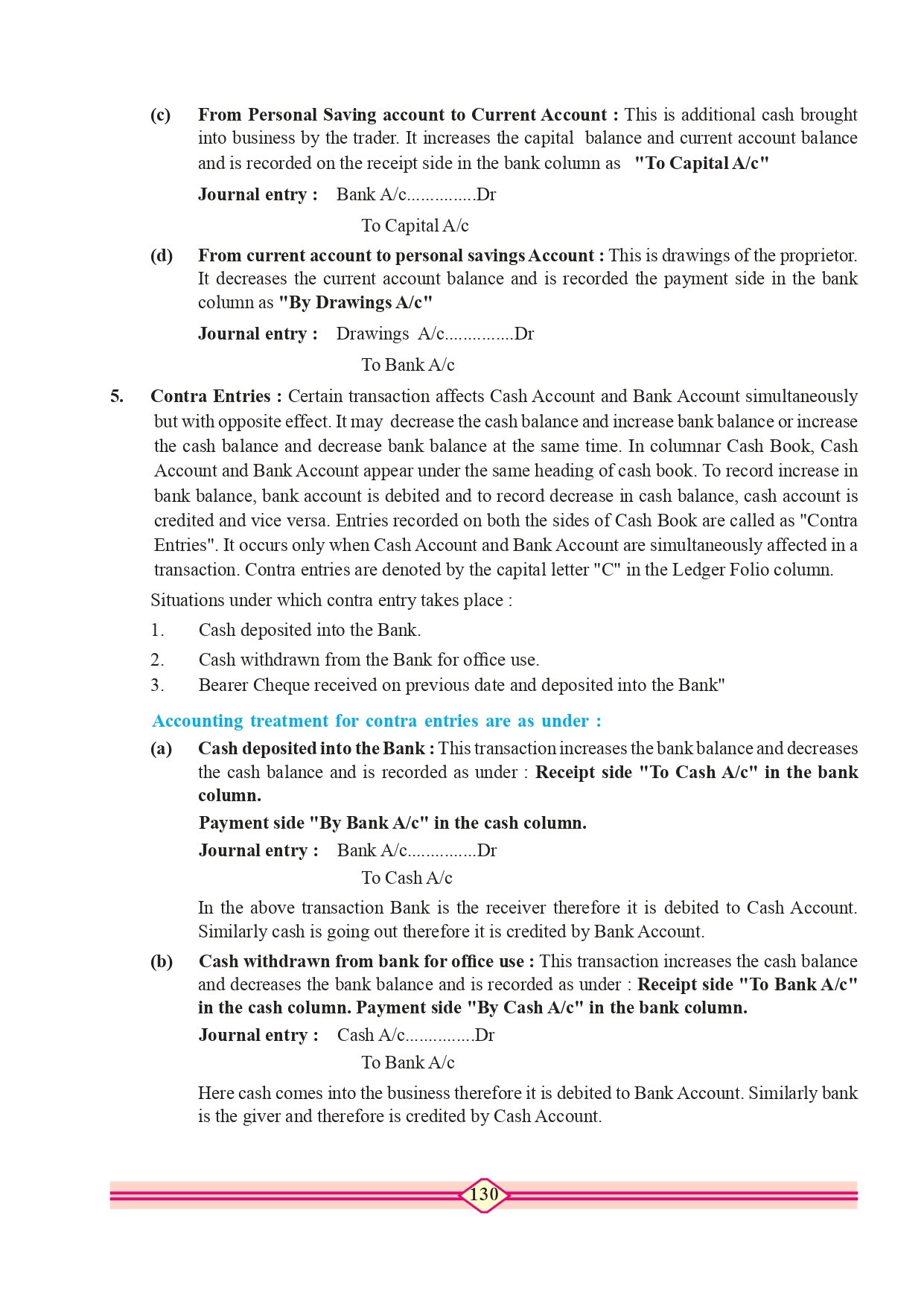 (c) From Personal Saving account to Current Account : This is additional cash brought into business by the trader. It increases the capital balance and current account balance and is recorded on the receipt side in the bank column as "To Capital A/c"

Journal entry : Bank A/c...............Dr

To Capital A/c

(d) From current account to personal savings Account : This is drawings of the proprietor. It decreases the current account balance and is recorded the payment side in the bank column as "By Drawings A/c"

Journal entry : Drawings A/c...............Dr

To Bank A/c

5. Contra Entries : Certain transaction affects Cash Account and Bank Account simultaneously but with opposite effect. It may decrease the cash balance and increase bank balance or increase the cash balance and decrease bank balance at the same time. In columnar Cash Book, Cash Account and Bank Account appear under the same heading of cash book. To record increase in bank balance, bank account is debited and to record decrease in cash balance, cash account is credited and vice versa. Entries recorded on both the sides of Cash Book are called as "Contra Entries". It occurs only when Cash Account and Bank Account are simultaneously affected in a transaction. Contra entries are denoted by the capital letter "C" in the Ledger Folio column.

Situations under which contra entry takes place :

1. Cash deposited into the Bank.

2. Cash withdrawn from the Bank for office use.

3. Bearer Cheque received on previous date and deposited into the Bank"

Accounting treatment for contra entries are as under :

(a) Cash deposited into the Bank : This transaction increases the bank balance and decreases the cash balance and is recorded as under : Receipt side "To Cash A/c" in the bank column.

Payment side "By Bank A/c" in the cash column.

Journal entry : Bank A/c...............Dr

To Cash A/c

In the above transaction Bank is the receiver therefore it is debited to Cash Account. Similarly cash is going out therefore it is credited by Bank Account.

(b) Cash withdrawn from bank for office use : This transaction increases the cash balance and decreases the bank balance and is recorded as under : Receipt side "To Bank A/c" in the cash column. Payment side "By Cash A/c" in the bank column.

Journal entry : Cash A/c...............Dr

To Bank A/c

Here cash comes into the business therefore it is debited to Bank Account. Similarly bank is the giver and therefore is credited by Cash Account.

130